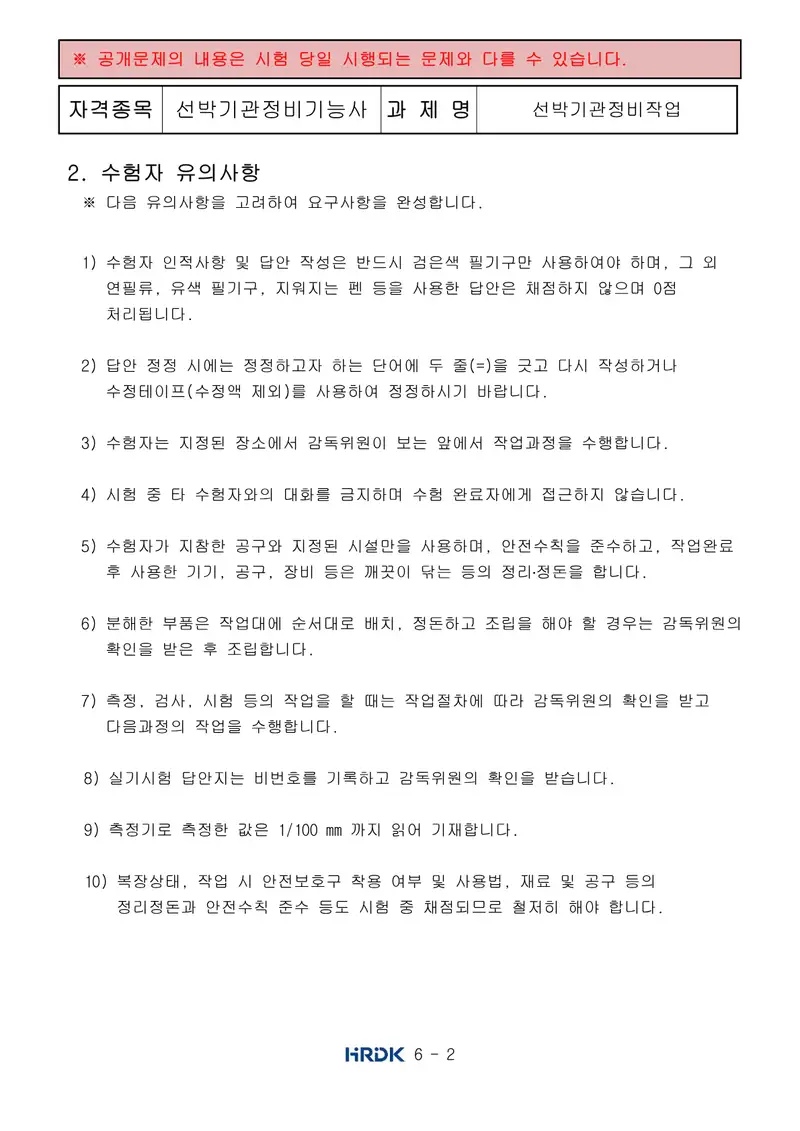 ※ 공개문제의 내용은 시험 당일 시행되는 문제와 다를 수 있습니다.

| 자격종목 | 선박기관정비기능사 | 과 제 명 | 선박기관정비작업 |
|---|---|---|---|

2. 수험자 유의사항

※ 다음 유의사항을 고려하여 요구사항을 완성합니다.

1) 수험자 인적사항 및 답안 작성은 반드시 검은색 필기구만 사용하여야 하며, 그 외 연필류, 유색 필기구, 지워지는 펜 등을 사용한 답안은 채점하지 않으며 0점 처리됩니다.

2) 답안 정정 시에는 정정하고자 하는 단어에 두 줄(=)을 긋고 다시 작성하거나 수정테이프(수정액 제외)를 사용하여 정정하시기 바랍니다.

3) 수험자는 지정된 장소에서 감독위원이 보는 앞에서 작업과정을 수행합니다.

4) 시험 중 타 수험자와의 대화를 금지하며 수험 완료자에게 접근하지 않습니다.

5) 수험자가 지참한 공구와 지정된 시설만을 사용하며, 안전수칙을 준수하고, 작업완료 후 사용한 기기, 공구, 장비 등은 깨끗이 닦는 등의 정리·정돈을 합니다.

6) 분해한 부품은 작업대에 순서대로 배치, 정돈하고 조립을 해야 할 경우는 감독위원의 확인을 받은 후 조립합니다.

7) 측정, 검사, 시험 등의 작업을 할 때는 작업절차에 따라 감독위원의 확인을 받고 다음과정의 작업을 수행합니다.

8) 실기시험 답안지는 비번호를 기록하고 감독위원의 확인을 받습니다.

9) 측정기로 측정한 값은 1/100 mm 까지 읽어 기재합니다.

10) 복장상태, 작업 시 안전보호구 착용 여부 및 사용법, 재료 및 공구 등의 정리정돈과 안전수칙 준수 등도 시험 중 채점되므로 철저히 해야 합니다.

HRDK 6 - 2